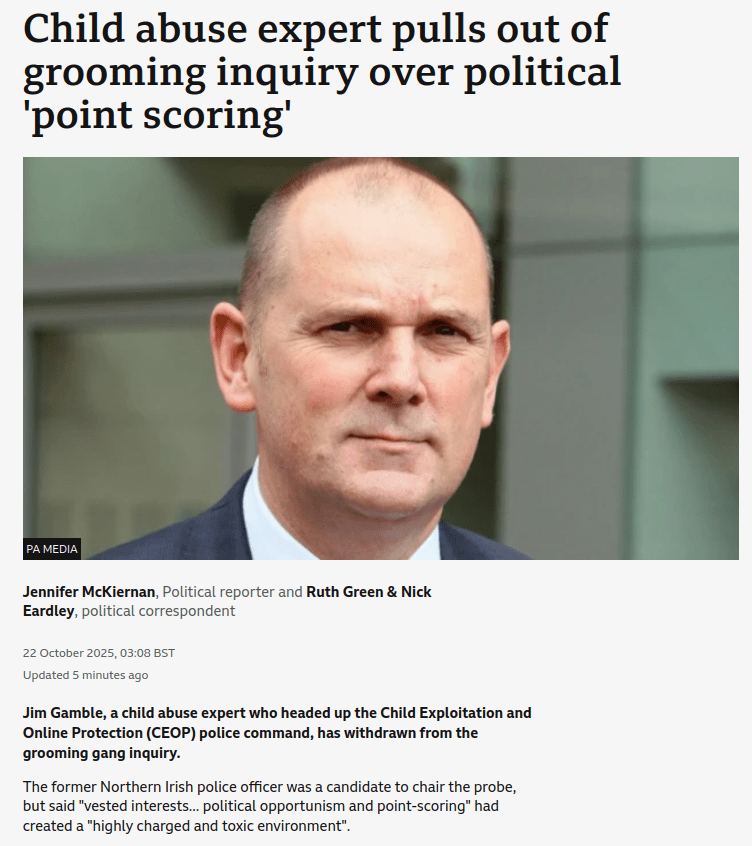 Child abuse expert pulls out of grooming inquiry over political 'point scoring'

PA MEDIA

Jennifer McKiernan, Political reporter and Ruth Green & Nick Eardley, political correspondent

22 October 2025, 03:08 BST

Updated 5 minutes ago

Jim Gamble, a child abuse expert who headed up the Child Exploitation and Online Protection (CEOP) police command, has withdrawn from the grooming gang inquiry.

The former Northern Irish police officer was a candidate to chair the probe, but said "vested interests... political opportunism and point-scoring" had created a "highly charged and toxic environment".